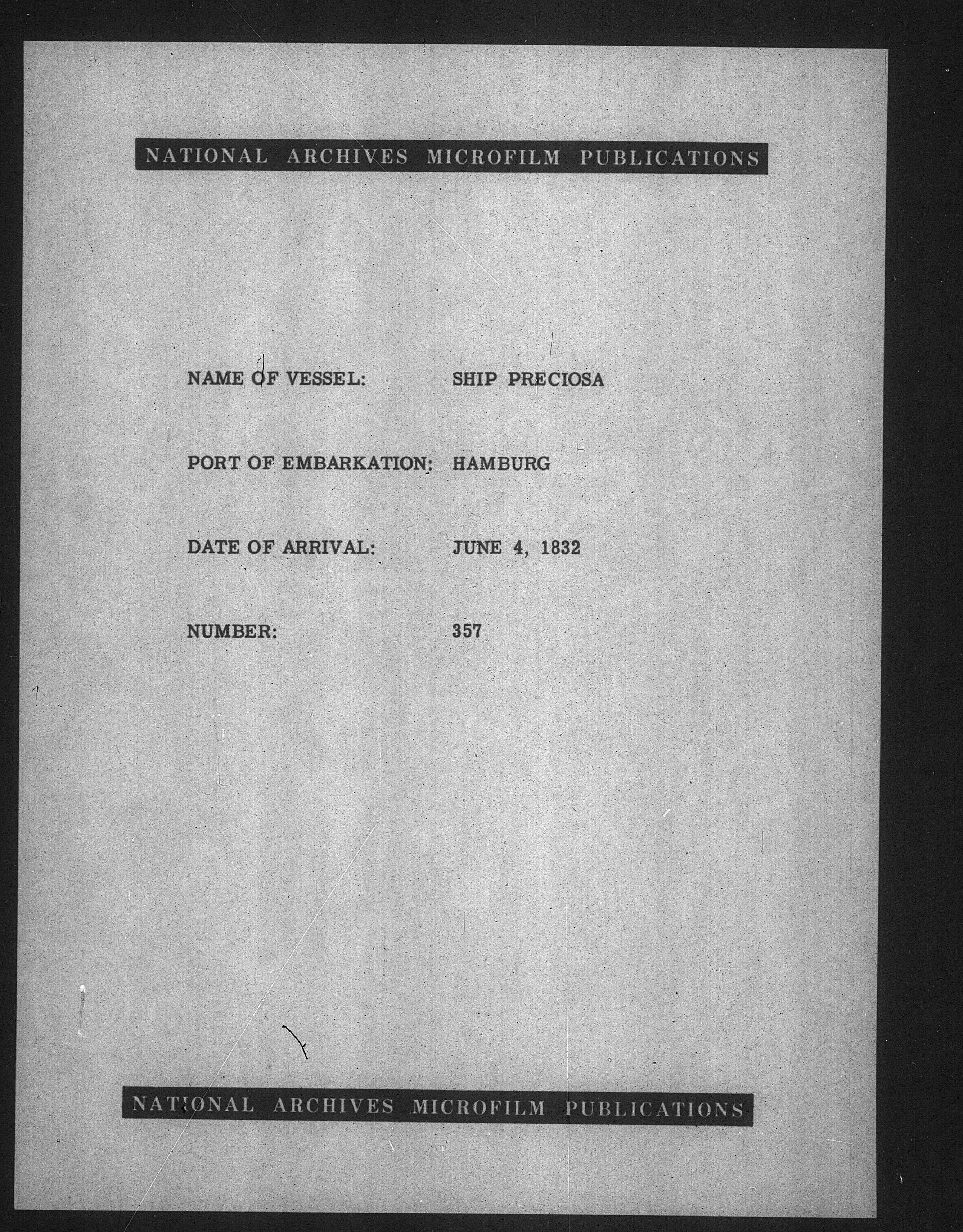 NATIONAL ARCHIVES MICROFILM PUBLICATIONS

NAME OF VESSEL: SHIP PRECIOSA

PORT OF EMBARKATION: HAMBURG

DATE OF ARRIVAL: JUNE 4, 1832

NUMBER: 357

NATIONAL ARCHIVES MICROFILM PUBLICATIONS